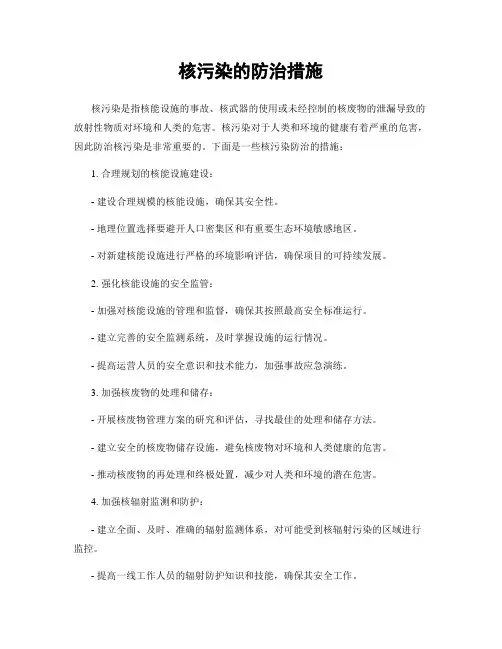 核污染的防治措施

核污染是指核能设施的事故、核武器的使用或未经控制的核废物的泄漏导致的放射性物质对环境和人类的危害。核污染对于人类和环境的健康有着严重的危害，因此防治核污染是非常重要的。下面是一些核污染防治的措施：

1. 合理规划的核能设施建设：

- 建设合理规模的核能设施，确保其安全性。

- 地理位置选择要避开人口密集区和有重要生态环境敏感地区。

- 对新建核能设施进行严格的环境影响评估，确保项目的可持续发展。

2. 强化核能设施的安全监管：

- 加强对核能设施的管理和监督，确保其按照最高安全标准运行。

- 建立完善的安全监测系统，及时掌握设施的运行情况。

- 提高运营人员的安全意识和技术能力，加强事故应急演练。

3. 加强核废物的处理和储存：

- 开展核废物管理方案的研究和评估，寻找最佳的处理和储存方法。

- 建立安全的核废物储存设施，避免核废物对环境和人类健康的危害。

- 推动核废物的再处理和终极处置，减少对人类和环境的潜在危害。

4. 加强核辐射监测和防护：

- 建立全面、及时、准确的辐射监测体系，对可能受到核辐射污染的区域进行监控。

- 提高一线工作人员的辐射防护知识和技能，确保其安全工作。